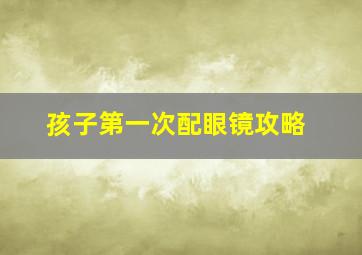 孩子第一次配眼镜攻略